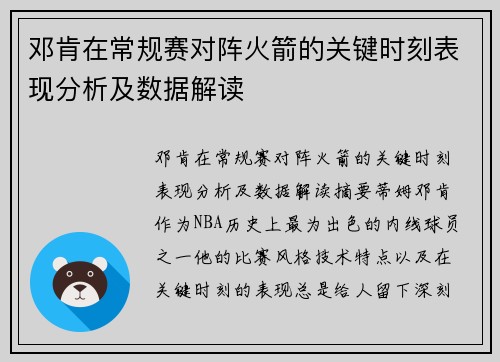 邓肯在常规赛对阵火箭的关键时刻表现分析及数据解读

邓肯在常规赛对阵火箭的关键时刻表现分析及数据解读摘要蒂姆邓肯作为NBA历史上最为出色的内线球员之一他的比赛风格技术特点以及在关键时刻的表现总是给人留下深刻